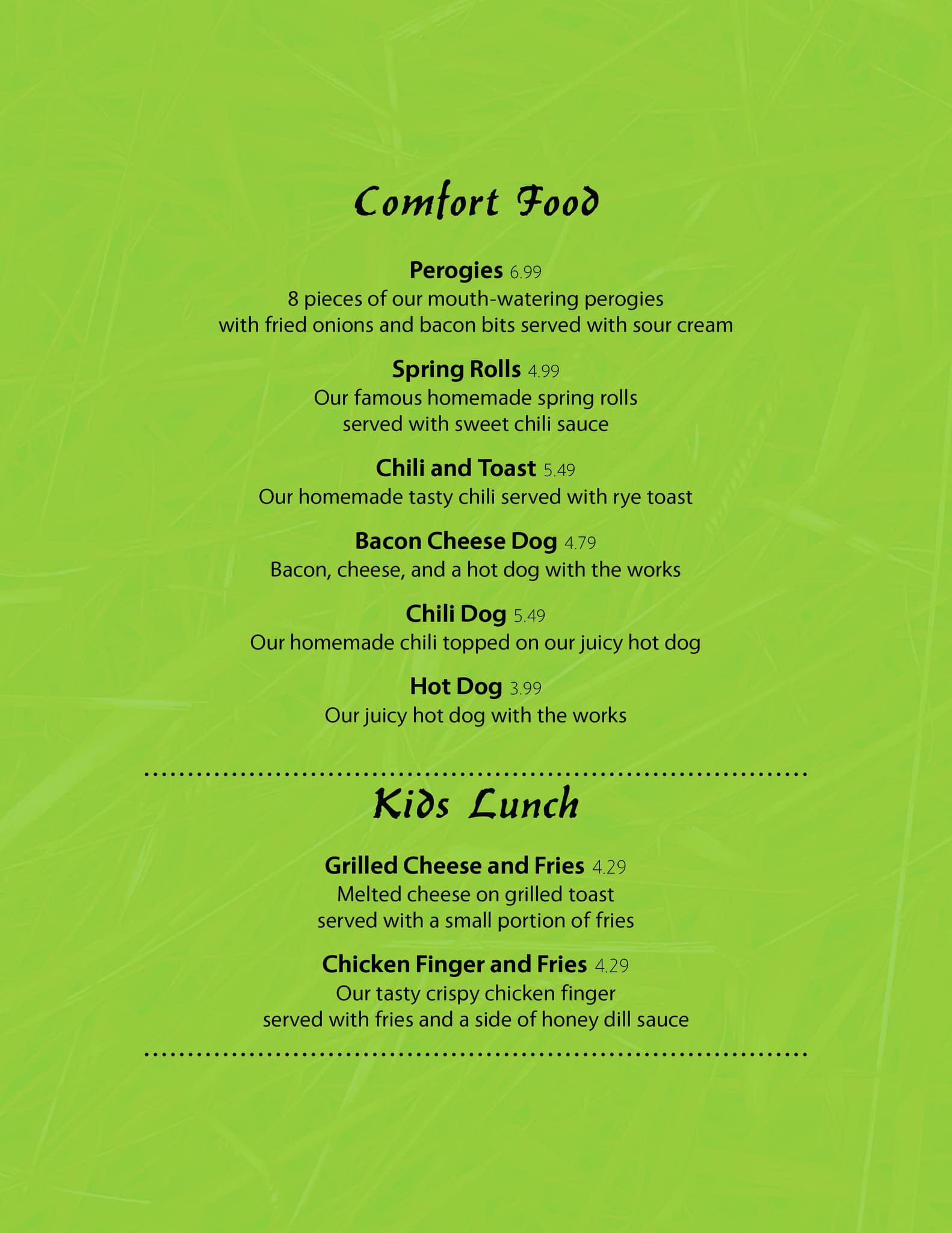 Comfort Food

Perogies 6.99
8 pieces of our mouth-watering perogies with fried onions and bacon bits served with sour cream

Spring Rolls 4.99
Our famous homemade spring rolls served with sweet chili sauce

Chili and Toast 5.49
Our homemade tasty chili served with rye toast

Bacon Cheese Dog 4.79
Bacon, cheese, and a hot dog with the works

Chili Dog 5.49
Our homemade chili topped on our juicy hot dog

Hot Dog 3.99
Our juicy hot dog with the works

Kids Lunch

Grilled Cheese and Fries 4.29
Melted cheese on grilled toast served with a small portion of fries

Chicken Finger and Fries 4.29
Our tasty crispy chicken finger served with fries and a side of honey dill sauce